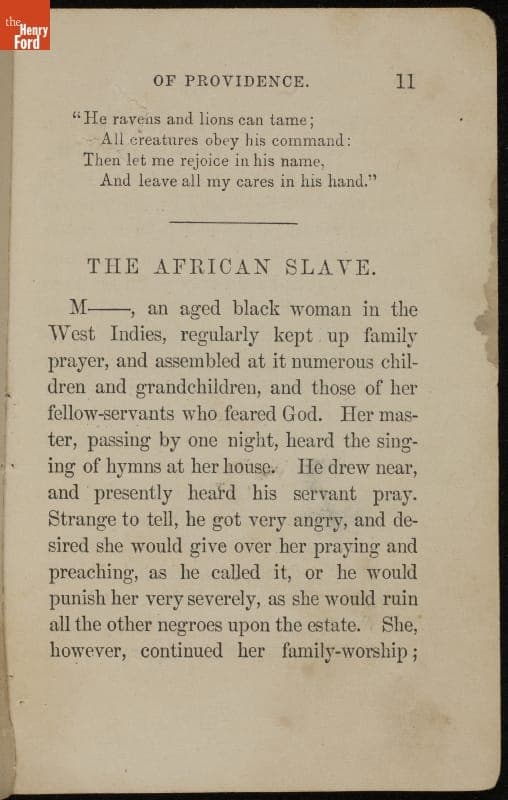 the Henry Ford

OF PROVIDENCE. 11

"He ravens and lions can tame;
All creatures obey his command:
Then let me rejoice in his name,
And leave all my cares in his hand."

THE AFRICAN SLAVE.

M——, an aged black woman in the West Indies, regularly kept up family prayer, and assembled at it numerous children and grandchildren, and those of her fellow-servants who feared God. Her master, passing by one night, heard the singing of hymns at her house. He drew near, and presently heard his servant pray. Strange to tell, he got very angry, and desired she would give over her praying and preaching, as he called it, or he would punish her very severely, as she would ruin all the other negroes upon the estate. She, however, continued her family-worship;